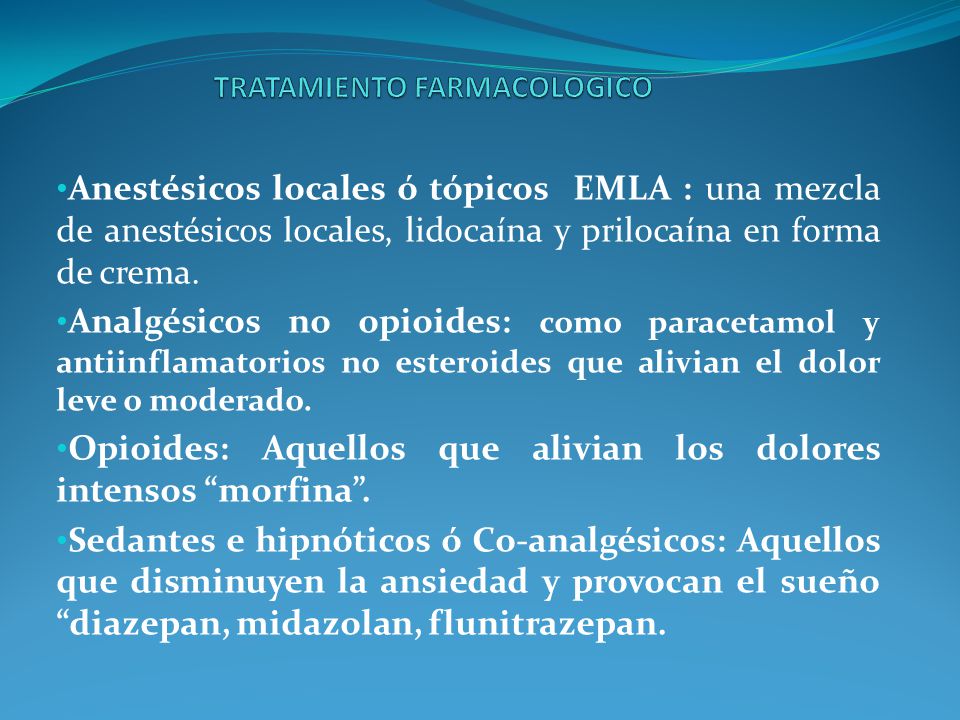 TRATAMIENTO FARMACOLOGICO

•Anestésicos locales ó tópicos EMLA : una mezcla de anestésicos locales, lidocaína y prilocaína en forma de crema.

•Analgésicos no opioides: como paracetamol y antiinflamatorios no esteroides que alivian el dolor leve o moderado.

•Opioides: Aquellos que alivian los dolores intensos “morfina”.

•Sedantes e hipnóticos ó Co-analgésicos: Aquellos que disminuyen la ansiedad y provocan el sueño “diazepan, midazolan, flunitrazepan.